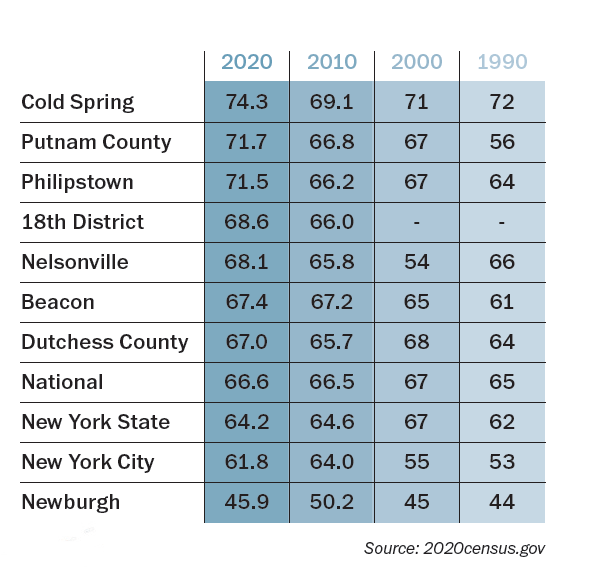 | | 2020 | 2010 | 2000 | 1990 |
|---|---|---|---|---|
| Cold Spring | 74.3 | 69.1 | 71 | 72 |
| Putnam County | 71.7 | 66.8 | 67 | 56 |
| Philipstown | 71.5 | 66.2 | 67 | 64 |
| 18th District | 68.6 | 66.0 | - | - |
| Nelsonville | 68.1 | 65.8 | 54 | 66 |
| Beacon | 67.4 | 67.2 | 65 | 61 |
| Dutchess County | 67.0 | 65.7 | 68 | 64 |
| National | 66.6 | 66.5 | 67 | 65 |
| New York State | 64.2 | 64.6 | 67 | 62 |
| New York City | 61.8 | 64.0 | 55 | 53 |
| Newburgh | 45.9 | 50.2 | 45 | 44 |

Source: 2020census.gov